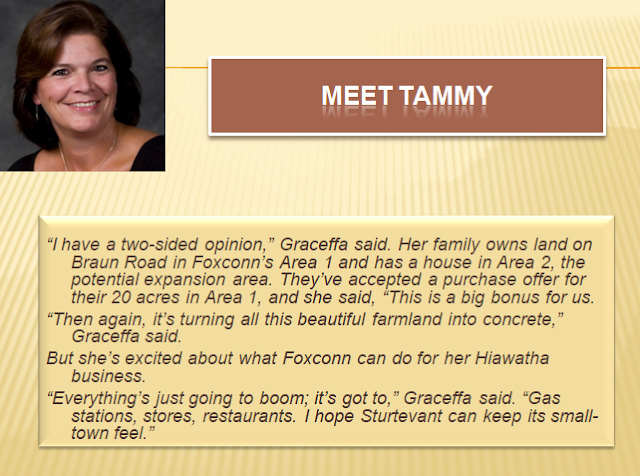 MEET TAMMY

"I have a two-sided opinion," Graceffa said. Her family owns land on Braun Road in Foxconn's Area 1 and has a house in Area 2, the potential expansion area. They've accepted a purchase offer for their 20 acres in Area 1, and she said, "This is a big bonus for us.

"Then again, it's turning all this beautiful farmland into concrete," Graceffa said.

But she's excited about what Foxconn can do for her Hiawatha business.

"Everything's just going to boom; it's got to," Graceffa said. "Gas stations, stores, restaurants. I hope Sturtevant can keep its small-town feel."